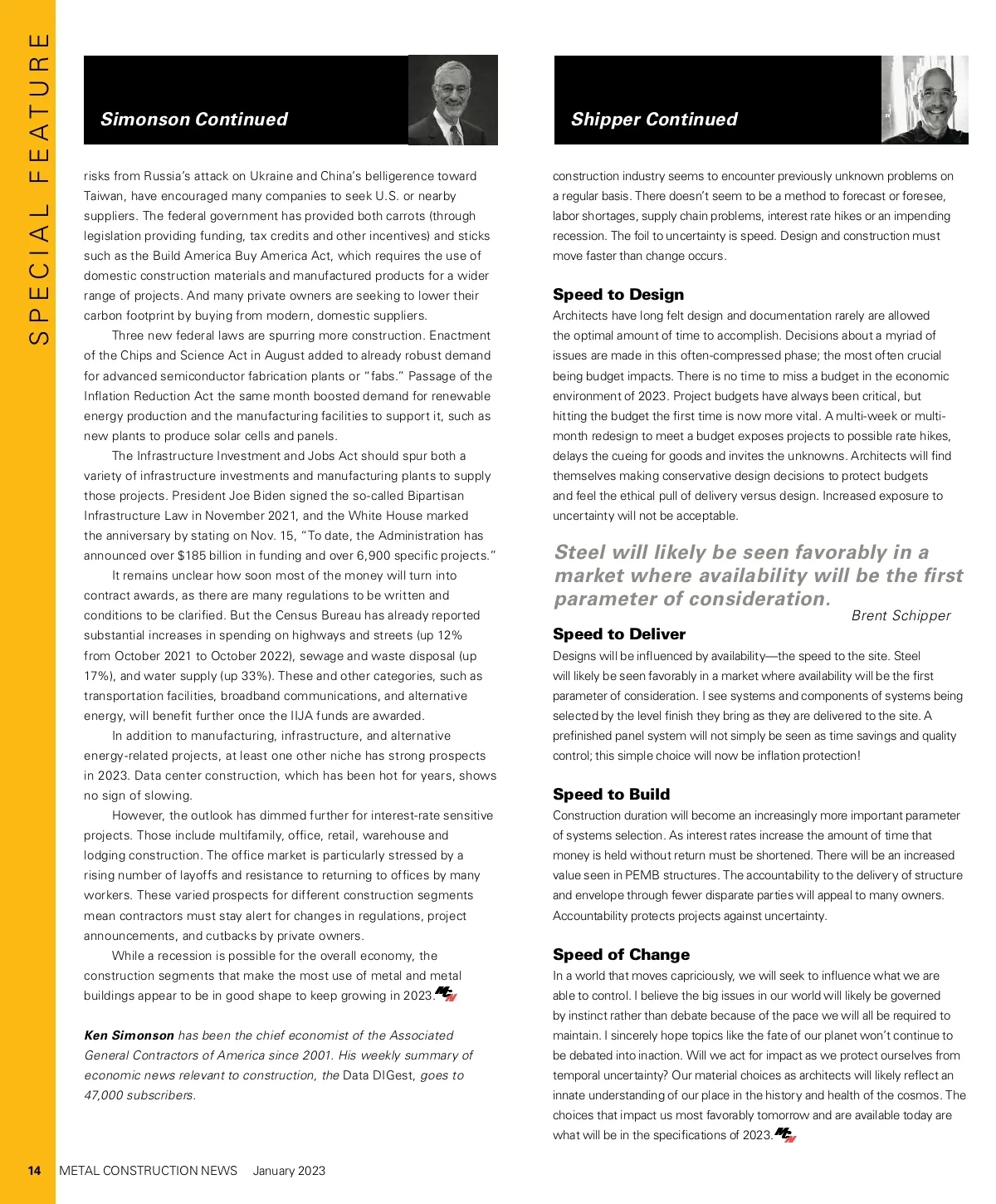 SPECIAL FEATURE

Simonson Continued

risks from Russia's attack on Ukraine and China's belligerence toward Taiwan, have encouraged many companies to seek U.S. or nearby suppliers. The federal government has provided both carrots (through legislation providing funding, tax credits and other incentives) and sticks such as the Build America Buy America Act, which requires the use of domestic construction materials and manufactured products for a wider range of projects. And many private owners are seeking to lower their carbon footprint by buying from modern, domestic suppliers.

Three new federal laws are spurring more construction. Enactment of the Chips and Science Act in August added to already robust demand for advanced semiconductor fabrication plants or "fabs." Passage of the Inflation Reduction Act the same month boosted demand for renewable energy production and the manufacturing facilities to support it, such as new plants to produce solar cells and panels.

The Infrastructure Investment and Jobs Act should spur both a variety of infrastructure investments and manufacturing plants to supply those projects. President Joe Biden signed the so-called Bipartisan Infrastructure Law in November 2021, and the White House marked the anniversary by stating on Nov. 15, "To date, the Administration has announced over $185 billion in funding and over 6,900 specific projects."

It remains unclear how soon most of the money will turn into contract awards, as there are many regulations to be written and conditions to be clarified. But the Census Bureau has already reported substantial increases in spending on highways and streets (up 12% from October 2021 to October 2022), sewage and waste disposal (up 17%), and water supply (up 33%). These and other categories, such as transportation facilities, broadband communications, and alternative energy, will benefit further once the IIJA funds are awarded.

In addition to manufacturing, infrastructure, and alternative energy-related projects, at least one other niche has strong prospects in 2023. Data center construction, which has been hot for years, shows no sign of slowing.

However, the outlook has dimmed further for interest-rate sensitive projects. Those include multifamily, office, retail, warehouse and lodging construction. The office market is particularly stressed by a rising number of layoffs and resistance to returning to offices by many workers. These varied prospects for different construction segments mean contractors must stay alert for changes in regulations, project announcements, and cutbacks by private owners.

While a recession is possible for the overall economy, the construction segments that make the most use of metal and metal buildings appear to be in good shape to keep growing in 2023.

Ken Simonson has been the chief economist of the Associated General Contractors of America since 2001. His weekly summary of economic news relevant to construction, the Data DIGest, goes to 47,000 subscribers.

Shipper Continued

construction industry seems to encounter previously unknown problems on a regular basis. There doesn't seem to be a method to forecast or foresee, labor shortages, supply chain problems, interest rate hikes or an impending recession. The foil to uncertainty is speed. Design and construction must move faster than change occurs.

Speed to Design
Architects have long felt design and documentation rarely are allowed the optimal amount of time to accomplish. Decisions about a myriad of issues are made in this often-compressed phase; the most often crucial being budget impacts. There is no time to miss a budget in the economic environment of 2023. Project budgets have always been critical, but hitting the budget the first time is now more vital. A multi-week or multi-month redesign to meet a budget exposes projects to possible rate hikes, delays the cueing for goods and invites the unknowns. Architects will find themselves making conservative design decisions to protect budgets and feel the ethical pull of delivery versus design. Increased exposure to uncertainty will not be acceptable.

Steel will likely be seen favorably in a market where availability will be the first parameter of consideration.
Brent Schipper

Speed to Deliver
Designs will be influenced by availability—the speed to the site. Steel will likely be seen favorably in a market where availability will be the first parameter of consideration. I see systems and components of systems being selected by the level finish they bring as they are delivered to the site. A prefinished panel system will not simply be seen as time savings and quality control; this simple choice will now be inflation protection!

Speed to Build
Construction duration will become an increasingly more important parameter of systems selection. As interest rates increase the amount of time that money is held without return must be shortened. There will be an increased value seen in PEMB structures. The accountability to the delivery of structure and envelope through fewer disparate parties will appeal to many owners. Accountability protects projects against uncertainty.

Speed of Change
In a world that moves capriciously, we will seek to influence what we are able to control. I believe the big issues in our world will likely be governed by instinct rather than debate because of the pace we will all be required to maintain. I sincerely hope topics like the fate of our planet won't continue to be debated into inaction. Will we act for impact as we protect ourselves from temporal uncertainty? Our material choices as architects will likely reflect an innate understanding of our place in the history and health of the cosmos. The choices that impact us most favorably tomorrow and are available today are what will be in the specifications of 2023.

14 METAL CONSTRUCTION NEWS January 2023